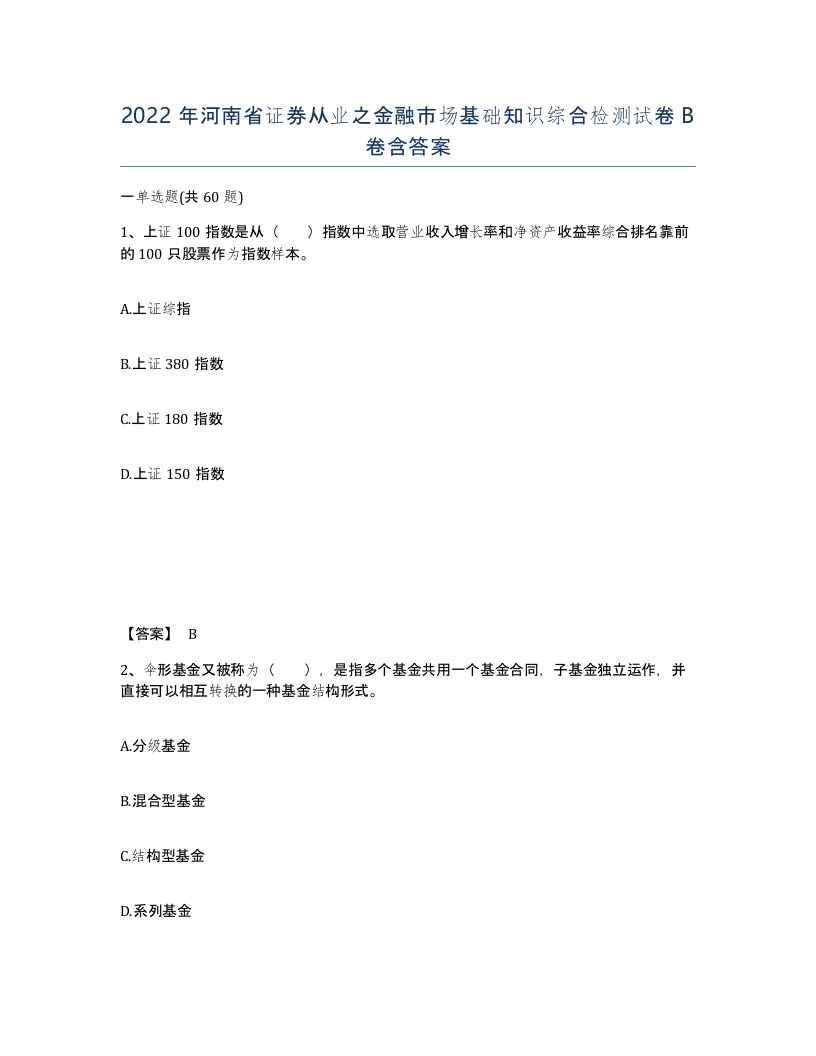 2022 年河南省证券从业之金融市场基础知识综合检测试卷 B 卷含答案

一单选题(共 60 题)

1、上证 100 指数是从（　　）指数中选取营业收入增长率和净资产收益率综合排名靠前的 100 只股票作为指数样本。

A.上证综指

B.上证 380 指数

C.上证 180 指数

D.上证 150 指数

【答案】 B

2、伞形基金又被称为（　　），是指多个基金共用一个基金合同，子基金独立运作，并直接可以相互转换的一种基金结构形式。

A.分级基金

B.混合型基金

C.结构型基金

D.系列基金